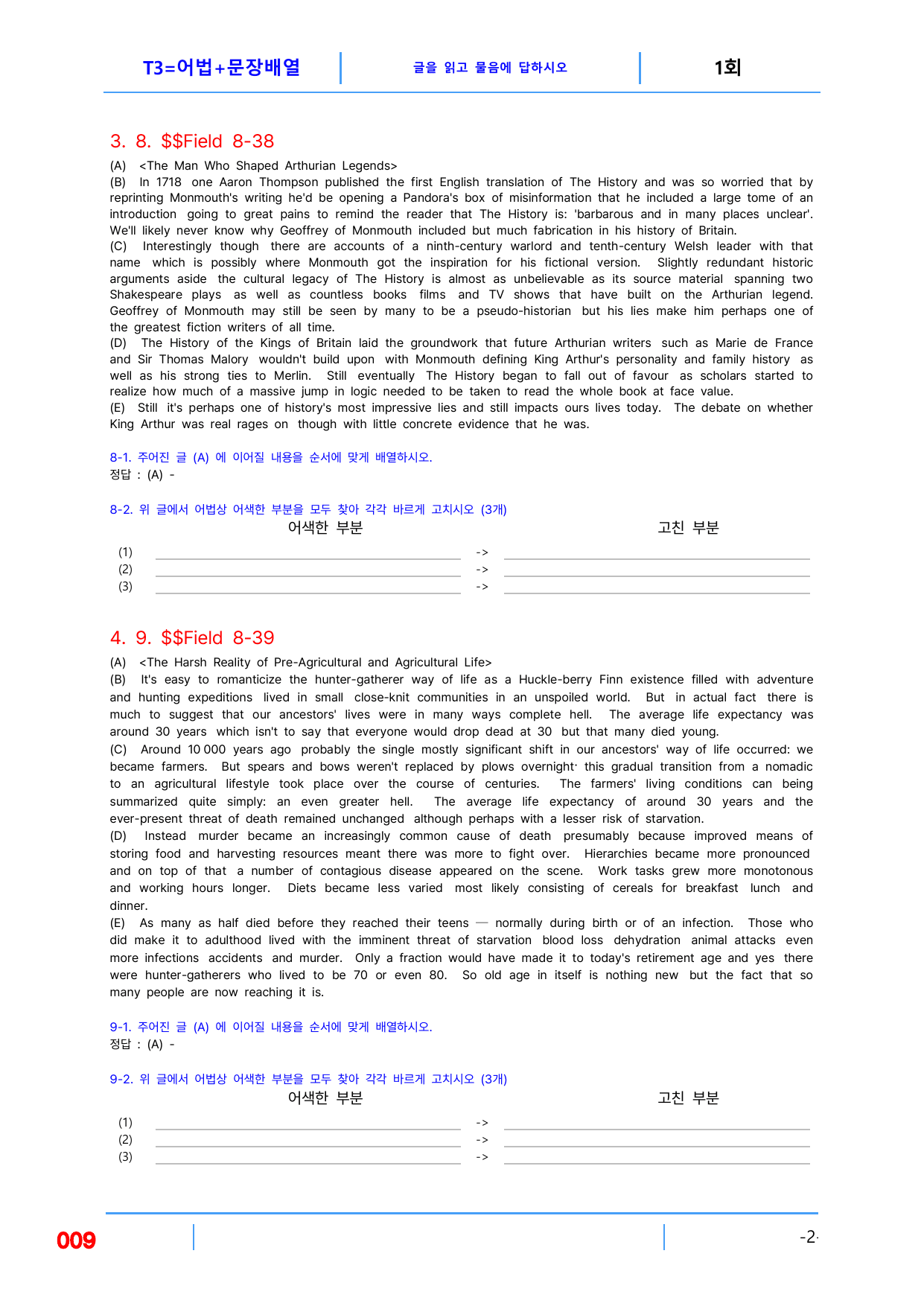 T3=어법+문장배열 글을 읽고 물음에 답하시오 1회

3. 8. $$Field 8-38

(A) <The Man Who Shaped Arthurian Legends>

(B) In 1718 one Aaron Thompson published the first English translation of The History and was so worried that by reprinting Monmouth's writing he'd be opening a Pandora's box of misinformation that he included a large tome of an introduction going to great pains to remind the reader that The History is: 'barbarous and in many places unclear'. We'll likely never know why Geoffrey of Monmouth included but much fabrication in his history of Britain.

(C) Interestingly though there are accounts of a ninth-century warlord and tenth-century Welsh leader with that name which is possibly where Monmouth got the inspiration for his fictional version. Slightly redundant historic arguments aside the cultural legacy of The History is almost as unbelievable as its source material spanning two Shakespeare plays as well as countless books films and TV shows that have built on the Arthurian legend. Geoffrey of Monmouth may still be seen by many to be a pseudo-historian but his lies make him perhaps one of the greatest fiction writers of all time.

(D) The History of the Kings of Britain laid the groundwork that future Arthurian writers such as Marie de France and Sir Thomas Malory wouldn't build upon with Monmouth defining King Arthur's personality and family history as well as his strong ties to Merlin. Still eventually The History began to fall out of favour as scholars started to realize how much of a massive jump in logic needed to be taken to read the whole book at face value.

(E) Still it's perhaps one of history's most impressive lies and still impacts ours lives today. The debate on whether King Arthur was real rages on though with little concrete evidence that he was.

8-1. 주어진 글 (A) 에 이어질 내용을 순서에 맞게 배열하시오.
정답 : (A) -

8-2. 위 글에서 어법상 어색한 부분을 모두 찾아 각각 바르게 고치시오 (3개)
어색한 부분 고친 부분
(1) ____ -> ____
(2) ____ -> ____
(3) ____ -> ____

4. 9. $$Field 8-39

(A) <The Harsh Reality of Pre-Agricultural and Agricultural Life>

(B) It's easy to romanticize the hunter-gatherer way of life as a Huckle-berry Finn existence filled with adventure and hunting expeditions lived in small close-knit communities in an unspoiled world. But in actual fact there is much to suggest that our ancestors' lives were in many ways complete hell. The average life expectancy was around 30 years which isn't to say that everyone would drop dead at 30 but that many died young.

(C) Around 10 000 years ago probably the single mostly significant shift in our ancestors' way of life occurred: we became farmers. But spears and bows weren't replaced by plows overnight· this gradual transition from a nomadic to an agricultural lifestyle took place over the course of centuries. The farmers' living conditions can being summarized quite simply: an even greater hell. The average life expectancy of around 30 years and the ever-present threat of death remained unchanged although perhaps with a lesser risk of starvation.

(D) Instead murder became an increasingly common cause of death presumably because improved means of storing food and harvesting resources meant there was more to fight over. Hierarchies became more pronounced and on top of that a number of contagious disease appeared on the scene. Work tasks grew more monotonous and working hours longer. Diets became less varied most likely consisting of cereals for breakfast lunch and dinner.

(E) As many as half died before they reached their teens — normally during birth or of an infection. Those who did make it to adulthood lived with the imminent threat of starvation blood loss dehydration animal attacks even more infections accidents and murder. Only a fraction would have made it to today's retirement age and yes there were hunter-gatherers who lived to be 70 or even 80. So old age in itself is nothing new but the fact that so many people are now reaching it is.

9-1. 주어진 글 (A) 에 이어질 내용을 순서에 맞게 배열하시오.
정답 : (A) -

9-2. 위 글에서 어법상 어색한 부분을 모두 찾아 각각 바르게 고치시오 (3개)
어색한 부분 고친 부분
(1) ____ -> ____
(2) ____ -> ____
(3) ____ -> ____

009 -2-